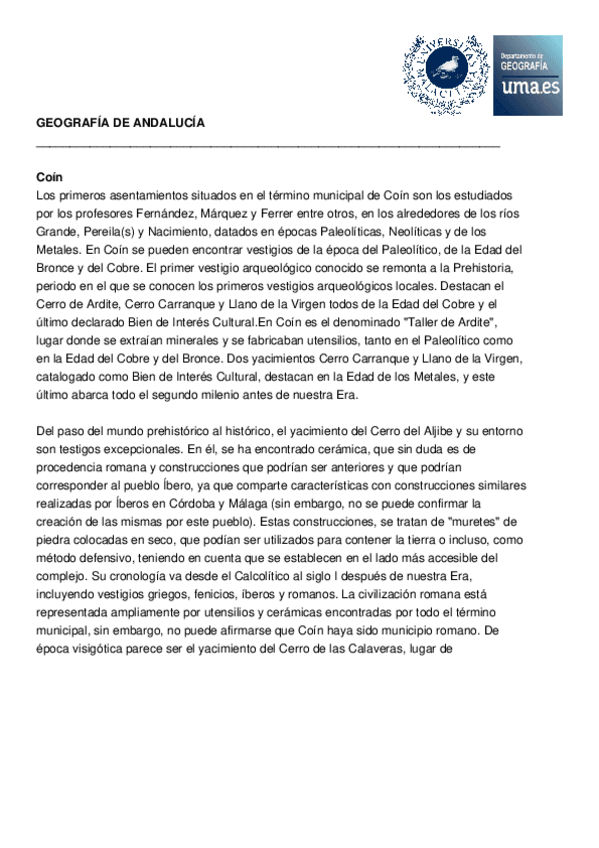 UNIVERSITAS MALACITANA

Departamento de GEOGRAFÍA uma.es

GEOGRAFÍA DE ANDALUCÍA

Coín
Los primeros asentamientos situados en el término municipal de Coín son los estudiados por los profesores Fernández, Márquez y Ferrer entre otros, en los alrededores de los ríos Grande, Pereila(s) y Nacimiento, datados en épocas Paleolíticas, Neolíticas y de los Metales. En Coín se pueden encontrar vestigios de la época del Paleolítico, de la Edad del Bronce y del Cobre. El primer vestigio arqueológico conocido se remonta a la Prehistoria, periodo en el que se conocen los primeros vestigios arqueológicos locales. Destacan el Cerro de Ardite, Cerro Carranque y Llano de la Virgen todos de la Edad del Cobre y el último declarado Bien de Interés Cultural.En Coín es el denominado "Taller de Ardite", lugar donde se extraían minerales y se fabricaban utensilios, tanto en el Paleolítico como en la Edad del Cobre y del Bronce. Dos yacimientos Cerro Carranque y Llano de la Virgen, catalogado como Bien de Interés Cultural, destacan en la Edad de los Metales, y este último abarca todo el segundo milenio antes de nuestra Era.

Del paso del mundo prehistórico al histórico, el yacimiento del Cerro del Aljibe y su entorno son testigos excepcionales. En él, se ha encontrado cerámica, que sin duda es de procedencia romana y construcciones que podrían ser anteriores y que podrían corresponder al pueblo Íbero, ya que comparte características con construcciones similares realizadas por Íberos en Córdoba y Málaga (sin embargo, no se puede confirmar la creación de las mismas por este pueblo). Estas construcciones, se tratan de "muretes" de piedra colocadas en seco, que podían ser utilizados para contener la tierra o incluso, como método defensivo, teniendo en cuenta que se establecen en el lado más accesible del complejo. Su cronología va desde el Calcolítico al siglo I después de nuestra Era, incluyendo vestigios griegos, fenicios, íberos y romanos. La civilización romana está representada ampliamente por utensilios y cerámicas encontradas por todo el término municipal, sin embargo, no puede afirmarse que Coín haya sido municipio romano. De época visigótica parece ser el yacimiento del Cerro de las Calaveras, lugar de